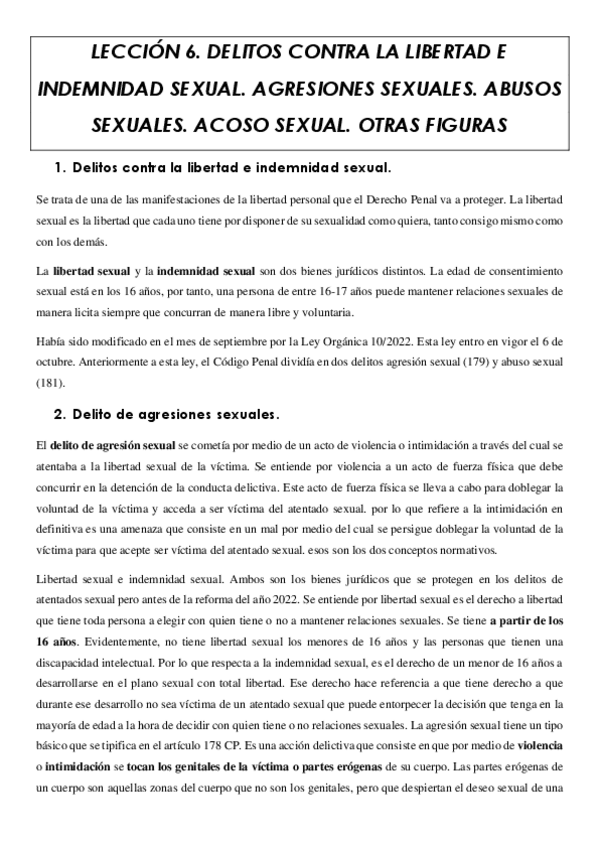 LECCIÓN 6. DELITOS CONTRA LA LIBERTAD E INDEMNIDAD SEXUAL. AGRESIONES SEXUALES. ABUSOS SEXUALES. ACOSO SEXUAL. OTRAS FIGURAS

1. Delitos contra la libertad e indemnidad sexual.

Se trata de una de las manifestaciones de la libertad personal que el Derecho Penal va a proteger. La libertad sexual es la libertad que cada uno tiene por disponer de su sexualidad como quiera, tanto consigo mismo como con los demás.

La libertad sexual y la indemnidad sexual son dos bienes jurídicos distintos. La edad de consentimiento sexual está en los 16 años, por tanto, una persona de entre 16-17 años puede mantener relaciones sexuales de manera licita siempre que concurran de manera libre y voluntaria.

Había sido modificado en el mes de septiembre por la Ley Orgánica 10/2022. Esta ley entro en vigor el 6 de octubre. Anteriormente a esta ley, el Código Penal dividía en dos delitos agresión sexual (179) y abuso sexual (181).

2. Delito de agresiones sexuales.

El delito de agresión sexual se cometía por medio de un acto de violencia o intimidación a través del cual se atentaba a la libertad sexual de la víctima. Se entiende por violencia a un acto de fuerza física que debe concurrir en la detención de la conducta delictiva. Este acto de fuerza física se lleva a cabo para doblegar la voluntad de la víctima y acceda a ser víctima del atentado sexual. por lo que refiere a la intimidación en definitiva es una amenaza que consiste en un mal por medio del cual se persigue doblegar la voluntad de la víctima para que acepte ser víctima del atentado sexual. esos son los dos conceptos normativos.

Libertad sexual e indemnidad sexual. Ambos son los bienes jurídicos que se protegen en los delitos de atentados sexual pero antes de la reforma del año 2022. Se entiende por libertad sexual es el derecho a libertad que tiene toda persona a elegir con quien tiene o no a mantener relaciones sexuales. Se tiene a partir de los 16 años. Evidentemente, no tiene libertad sexual los menores de 16 años y las personas que tienen una discapacidad intelectual. Por lo que respecta a la indemnidad sexual, es el derecho de un menor de 16 años a desarrollarse en el plano sexual con total libertad. Ese derecho hace referencia a que tiene derecho a que durante ese desarrollo no sea víctima de un atentado sexual que puede entorpecer la decisión que tenga en la mayoría de edad a la hora de decidir con quien tiene o no relaciones sexuales. La agresión sexual tiene un tipo básico que se tipifica en el artículo 178 CP. Es una acción delictiva que consiste en que por medio de violencia o intimidación se tocan los genitales de la víctima o partes erógenas de su cuerpo. Las partes erógenas de un cuerpo son aquellas zonas del cuerpo que no son los genitales, pero que despiertan el deseo sexual de una